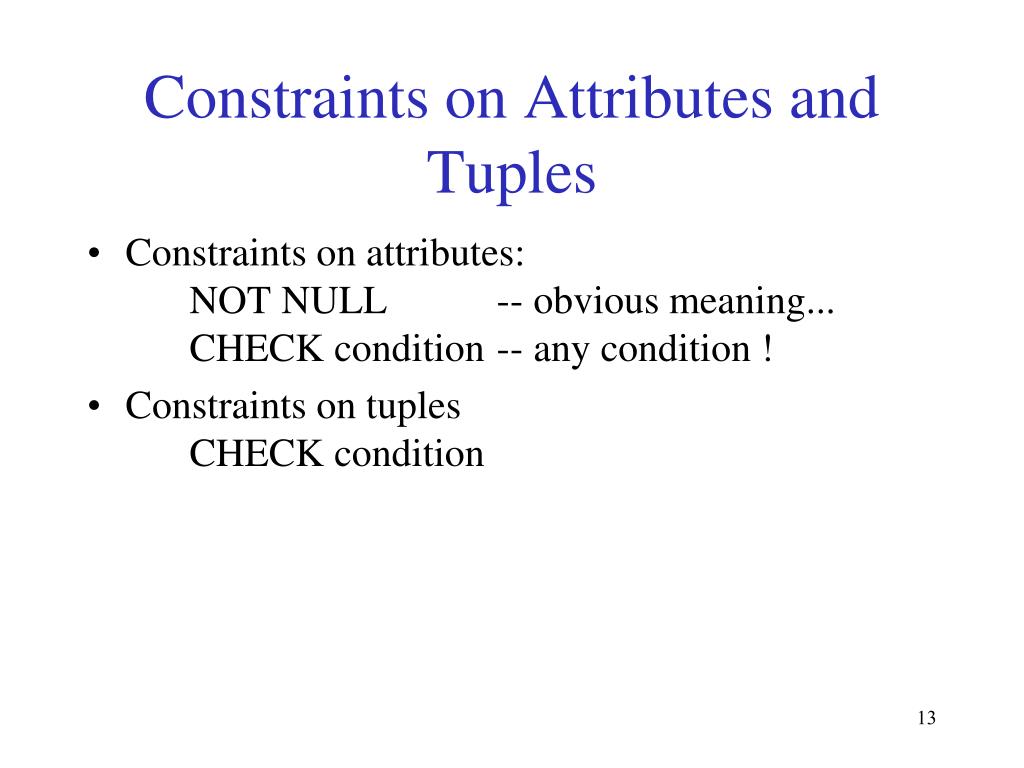 Constraints on Attributes and Tuples

• Constraints on attributes:
NOT NULL -- obvious meaning...
CHECK condition -- any condition !

• Constraints on tuples
CHECK condition

13